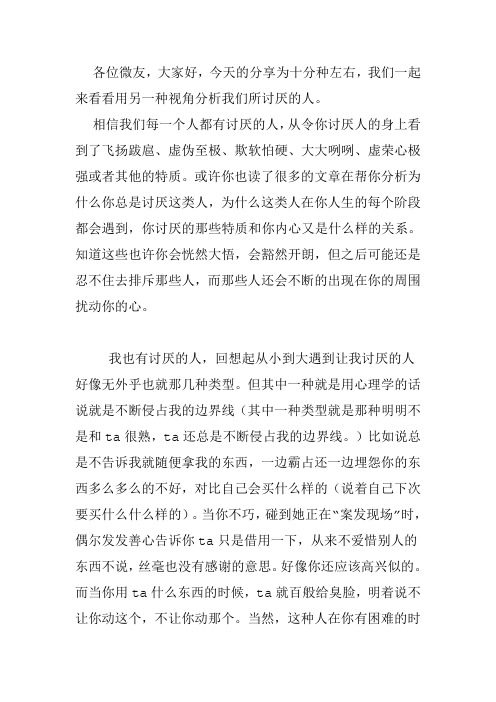 各位微友，大家好，今天的分享为十分种左右，我们一起来看看用另一种视角分析我们所讨厌的人。

相信我们每一个人都有讨厌的人，从令你讨厌人的身上看到了飞扬跋扈、虚伪至极、欺软怕硬、大大咧咧、虚荣心极强或者其他的特质。或许你也读了很多的文章在帮你分析为什么你总是讨厌这类人，为什么这类人在你人生的每个阶段都会遇到，你讨厌的那些特质和你内心又是什么样的关系。知道这些也许你会恍然大悟，会豁然开朗，但之后可能还是忍不住去排斥那些人，而那些人还会不断的出现在你的周围扰动你的心。

我也有讨厌的人，回想起从小到大遇到让我讨厌的人好像无外乎也就那几种类型。但其中一种就是用心理学的话说就是不断侵占我的边界线（其中一种类型就是那种明明不是和 ta 很熟，ta 还总是不断侵占我的边界线。）比如说总是不告诉我就随便拿我的东西，一边霸占还一边埋怨你的东西多么多么的不好，对比自己会买什么样的（说着自己下次要买什么什么样的）。当你不巧，碰到她正在“案发现场”时，偶尔发发善心告诉你 ta 只是借用一下，从来不爱惜别人的东西不说，丝毫也没有感谢的意思。好像你还应该高兴似的。而当你用 ta 什么东西的时候，ta 就百般给臭脸，明着说不让你动这个，不让你动那个。当然，这种人在你有困难的时